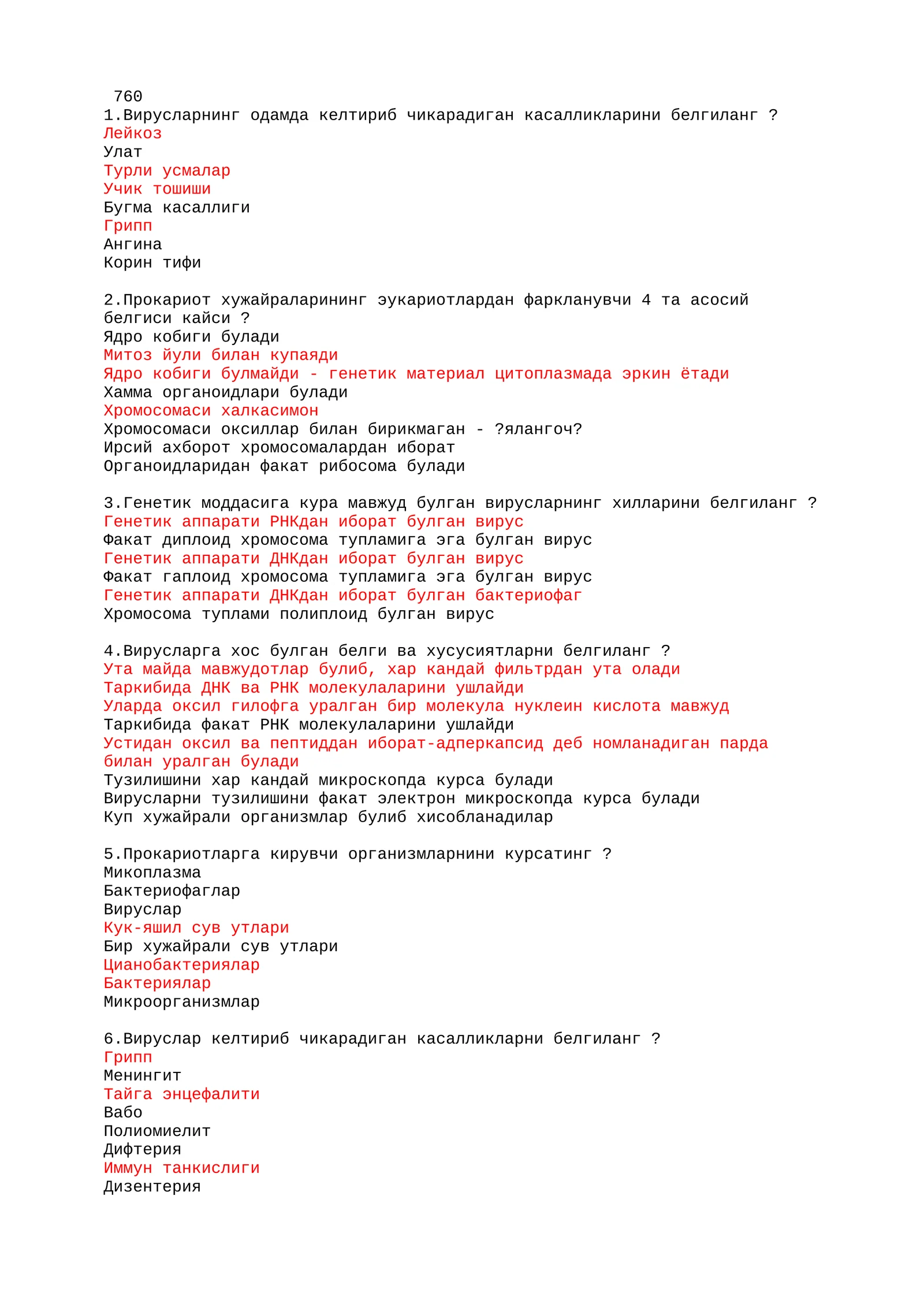 760
1.Вирусларнинг одамда келтириб чикарадиган касалликларини белгиланг ?
Лейкоз
Улат
Турли усмалар
Учик тошиши
Бугма касаллиги
Грипп
Ангина
Корин тифи

2.Прокариот хужайраларининг эукариотлардан фаркланувчи 4 та асосий белгиси кайси ?
Ядро кобиги булади
Митоз йули билан купаяди
Ядро кобиги булмайди - генетик материал цитоплазмада эркин ётади
Хамма органоидлари булади
Хромосомаси халкасимон
Хромосомаси оксиллар билан бирикмаган - ?ялангоч?
Ирсий ахборот хромосомалардан иборат
Органоидларидан факат рибосома булади

3.Генетик моддасига кура мавжуд булган вирусларнинг хилларини белгиланг ?
Генетик аппарати РНКдан иборат булган вирус
Факат диплоид хромосома тупламига эга булган вирус
Генетик аппарати ДНКдан иборат булган вирус
Факат гаплоид хромосома тупламига эга булган вирус
Генетик аппарати ДНКдан иборат булган бактериофаг
Хромосома туплами полиплоид булган вирус

4.Вирусларга хос булган белги ва хусусиятларни белгиланг ?
Ута майда мавжудотлар булиб, хар кандай фильтрдан ута олади
Таркибида ДНК ва РНК молекулаларини ушлайди
Уларда оксил гилофга уралган бир молекула нуклеин кислота мавжуд
Таркибида факат РНК молекулаларини ушлайди
Устидан оксил ва пептиддан иборат-адперкапсид деб номланадиган парда билан уралган булади
Тузилишини хар кандай микроскопда курса булади
Вирусларни тузилишини факат электрон микроскопда курса булади
Куп хужайрали организмлар булиб хисобланадилар

5.Прокариотларга кирувчи организмларнини курсатинг ?
Микоплазма
Бактериофаглар
Вируслар
Кук-яшил сув утлари
Бир хужайрали сув утлари
Цианобактериялар
Бактериялар
Микроорганизмлар

6.Вируслар келтириб чикарадиган касалликларни белгиланг ?
Грипп
Менингит
Тайга энцефалити
Вабо
Полиомиелит
Дифтерия
Иммун танкислиги
Дизентерия